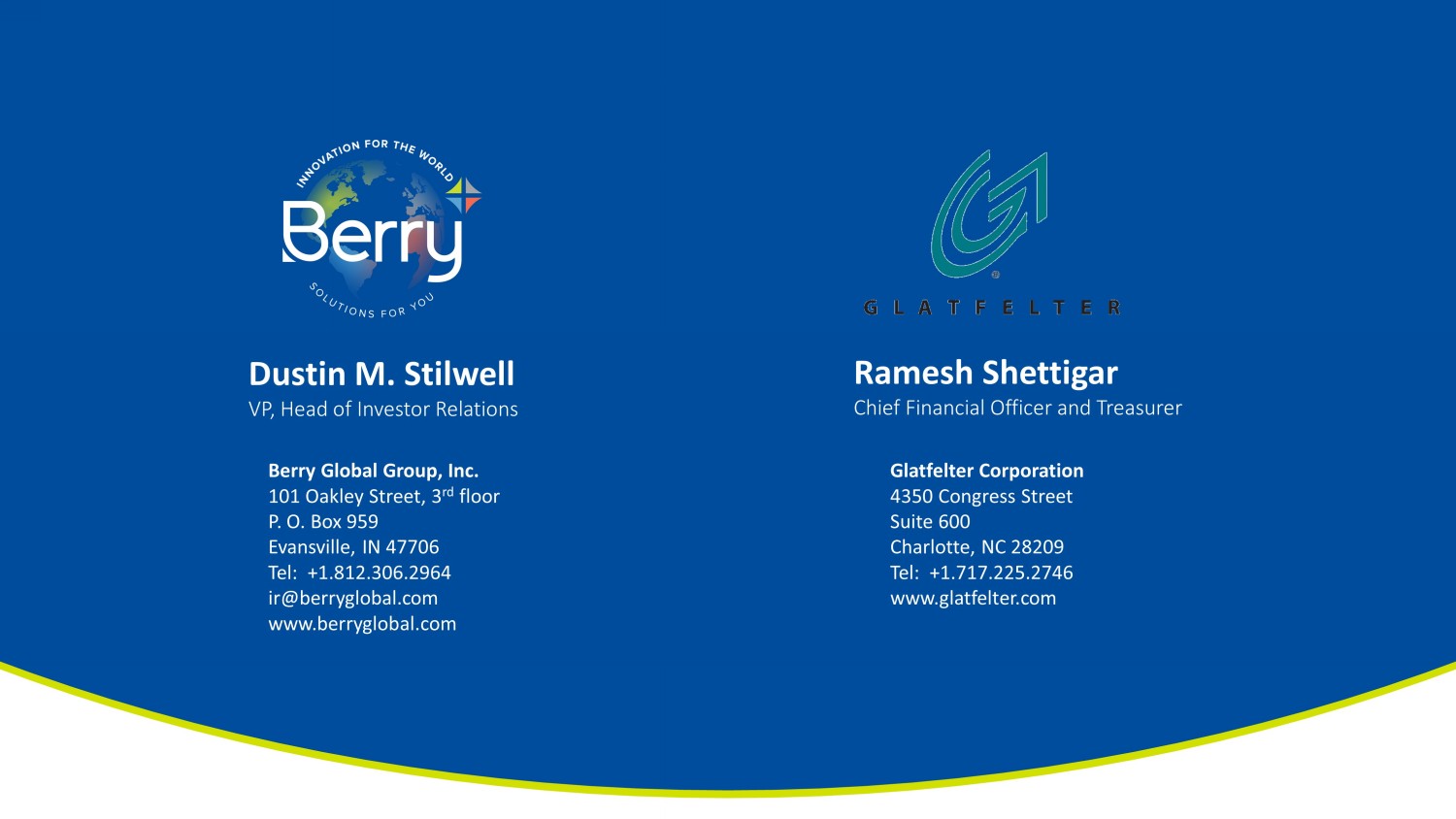 INNOVATION FOR THE WORLD
Berry
SOLUTIONS FOR YOU

Dustin M. Stilwell
VP, Head of Investor Relations

Berry Global Group, Inc.
101 Oakley Street, 3rd floor
P. O. Box 959
Evansville, IN 47706
Tel: +1.812.306.2964
ir@berryglobal.com
www.berryglobal.com

GLATFELTER

Ramesh Shettigar
Chief Financial Officer and Treasurer

Glatfelter Corporation
4350 Congress Street
Suite 600
Charlotte, NC 28209
Tel: +1.717.225.2746
www.glatfelter.com